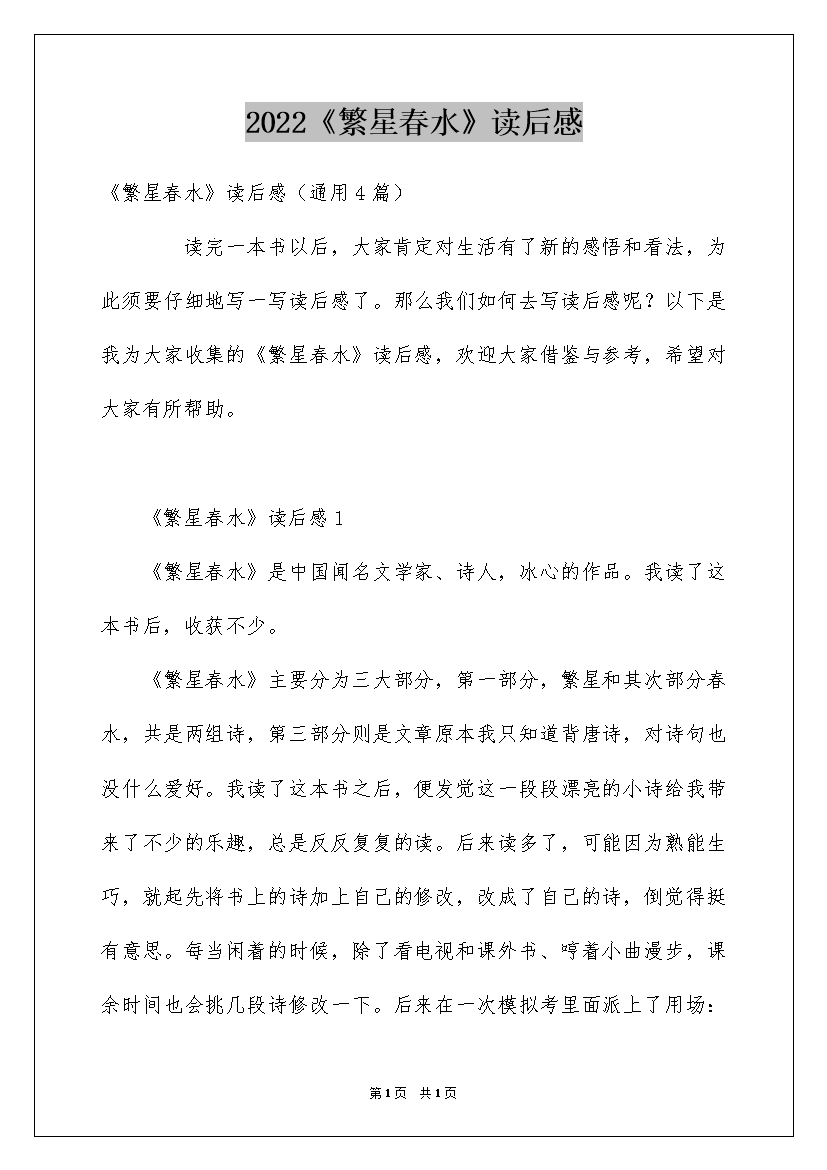 2022《繁星春水》读后感

《繁星春水》读后感（通用4篇）

读完一本书以后，大家肯定对生活有了新的感悟和看法，为此须要仔细地写一写读后感了。那么我们如何去写读后感呢？以下是我为大家收集的《繁星春水》读后感，欢迎大家借鉴与参考，希望对大家有所帮助。

《繁星春水》读后感1

《繁星春水》是中国闻名文学家、诗人，冰心的作品。我读了这本书后，收获不少。

《繁星春水》主要分为三大部分，第一部分，繁星和其次部分春水，共是两组诗，第三部分则是文章原本我只知道背唐诗，对诗句也没什么爱好。我读了这本书之后，便发觉这一段段漂亮的小诗给我带来了不少的乐趣，总是反反复复的读。后来读多了，可能因为熟能生巧，就起先将书上的诗加上自己的修改，改成了自己的诗，倒觉得挺有意思。每当闲着的时候，除了看电视和课外书、哼着小曲漫步，课余时间也会挑几段诗修改一下。后来在一次模拟考里面派上了用场：

第1页 共1页